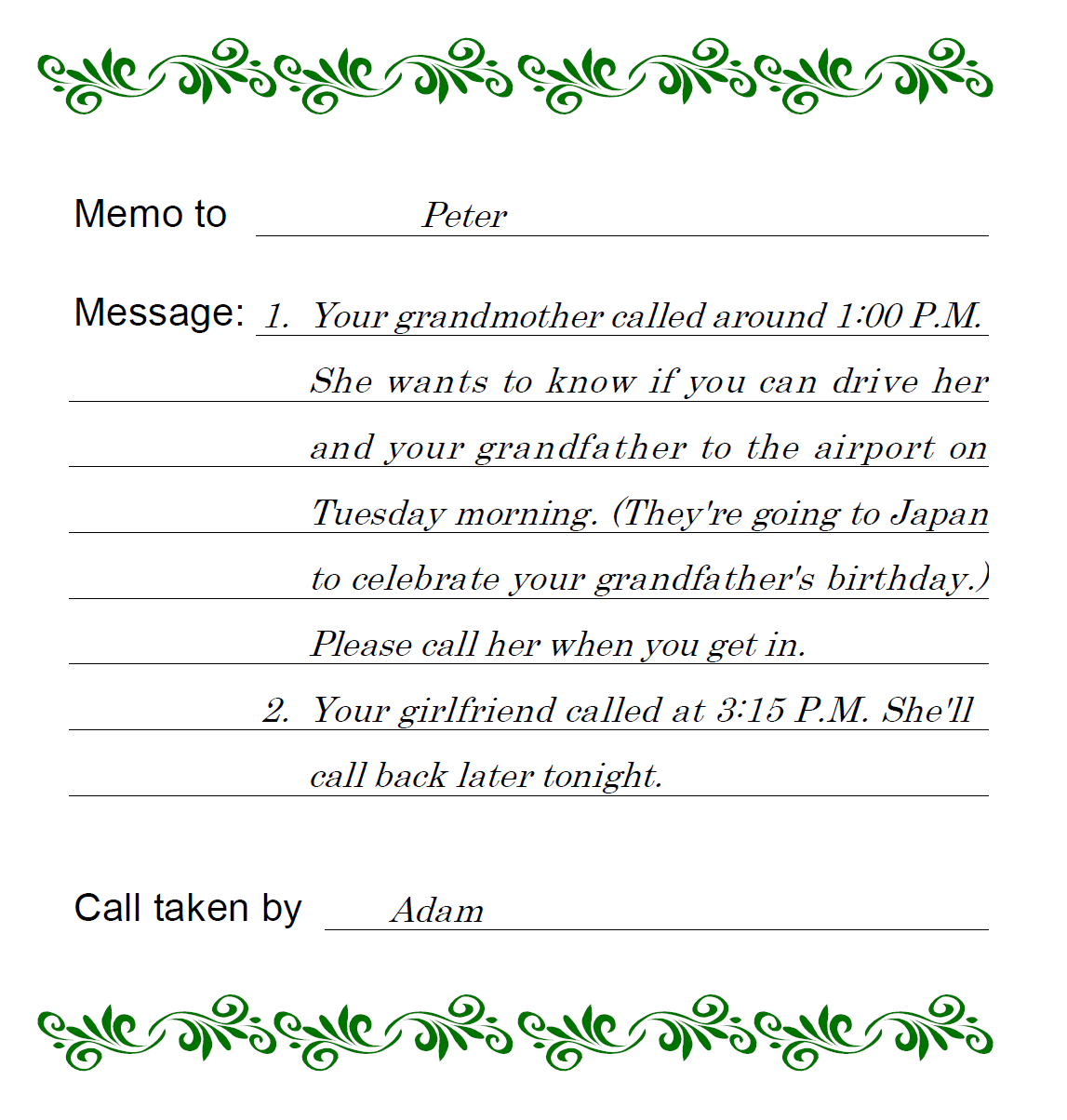 Memo to Peter

Message: 1. Your grandmother called around 1:00 P.M. She wants to know if you can drive her and your grandfather to the airport on Tuesday morning. (They're going to Japan to celebrate your grandfather's birthday.) Please call her when you get in.

2. Your girlfriend called at 3:15 P.M. She'll call back later tonight.

Call taken by Adam